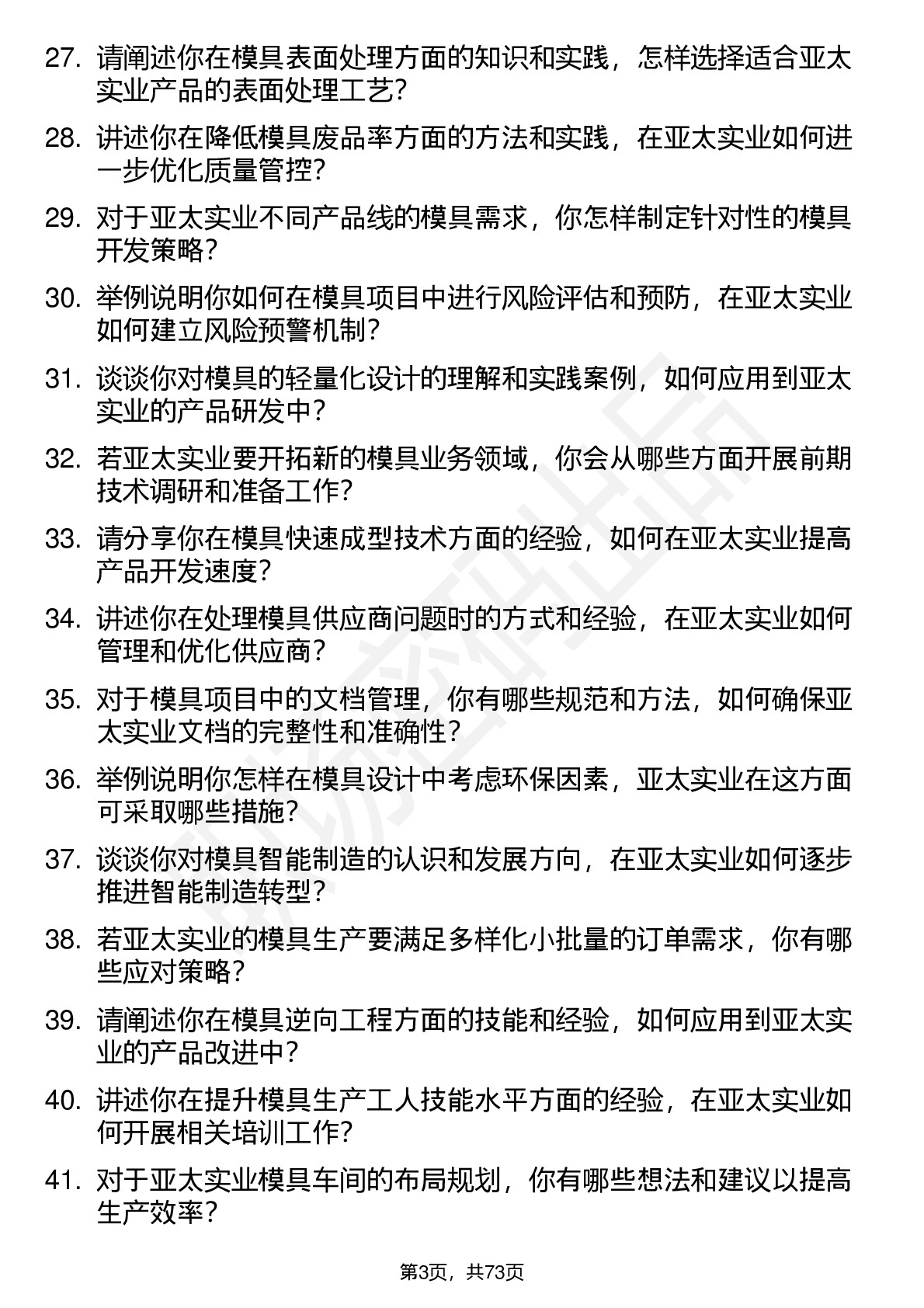 27. 请阐述你在模具表面处理方面的知识和实践，怎样选择适合亚太实业产品的表面处理工艺？

28. 讲述你在降低模具废品率方面的方法和实践，在亚太实业如何进一步优化质量管控？

29. 对于亚太实业不同产品线的模具需求，你怎样制定针对性的模具开发策略？

30. 举例说明你如何在模具项目中进行风险评估和预防，在亚太实业如何建立风险预警机制？

31. 谈谈你对模具的轻量化设计的理解和实践案例，如何应用到亚太实业的产品研发中？

32. 若亚太实业要开拓新的模具业务领域，你会从哪些方面开展前期技术调研和准备工作？

33. 请分享你在模具快速成型技术方面的经验，如何在亚太实业提高产品开发速度？

34. 讲述你在处理模具供应商问题时的方式和经验，在亚太实业如何管理和优化供应商？

35. 对于模具项目中的文档管理，你有哪些规范和方法，如何确保亚太实业文档的完整性和准确性？

36. 举例说明你怎样在模具设计中考虑环保因素，亚太实业在这方面可采取哪些措施？

37. 谈谈你对模具智能制造的认识和发展方向，在亚太实业如何逐步推进智能制造转型？

38. 若亚太实业的模具生产要满足多样化小批量的订单需求，你有哪些应对策略？

39. 请阐述你在模具逆向工程方面的技能和经验，如何应用到亚太实业的产品改进中？

40. 讲述你在提升模具生产工人技能水平方面的经验，在亚太实业如何开展相关培训工作？

41. 对于亚太实业模具车间的布局规划，你有哪些想法和建议以提高生产效率？

第3页，共73页